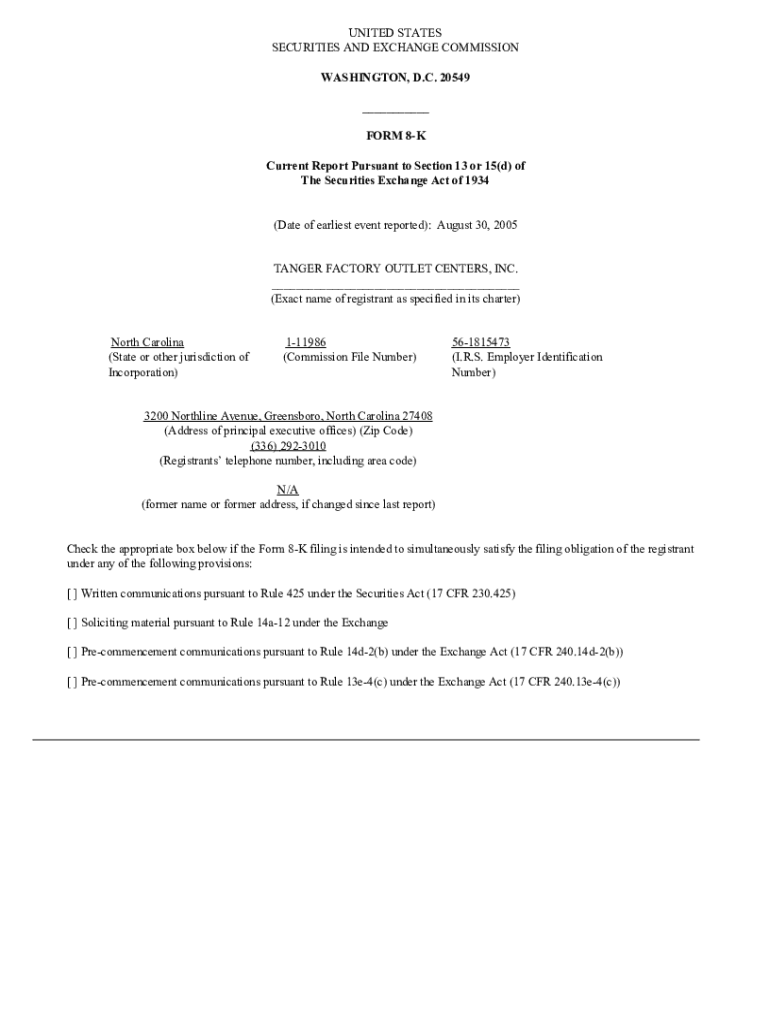 UNITED STATES
SECURITIES AND EXCHANGE COMMISSION

WASHINGTON, D.C. 20549

FORM 8-K

Current Report Pursuant to Section 13 or 15(d) of
The Securities Exchange Act of 1934

(Date of earliest event reported): August 30, 2005

TANGER FACTORY OUTLET CENTERS, INC.
(Exact name of registrant as specified in its charter)

North Carolina
(State or other jurisdiction of Incorporation)

1-11986
(Commission File Number)

56-1815473
(I.R.S. Employer Identification Number)

3200 Northline Avenue, Greensboro, North Carolina 27408
(Address of principal executive offices) (Zip Code)
(336) 292-3010
(Registrants' telephone number, including area code)

N/A
(former name or former address, if changed since last report)

Check the appropriate box below if the Form 8-K filing is intended to simultaneously satisfy the filing obligation of the registrant under any of the following provisions:

[ ] Written communications pursuant to Rule 425 under the Securities Act (17 CFR 230.425)

[ ] Soliciting material pursuant to Rule 14a-12 under the Exchange

[ ] Pre-commencement communications pursuant to Rule 14d-2(b) under the Exchange Act (17 CFR 240.14d-2(b))

[ ] Pre-commencement communications pursuant to Rule 13e-4(c) under the Exchange Act (17 CFR 240.13e-4(c))